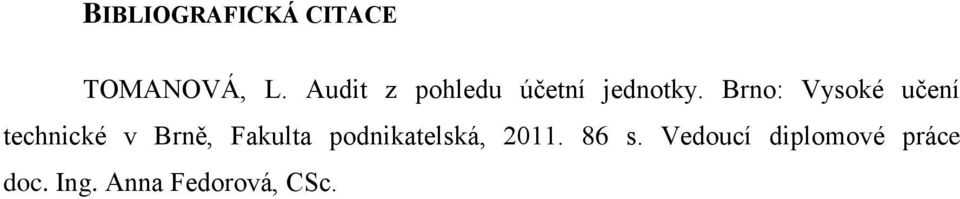 BIBLIOGRAFICKÁ CITACE

TOMANOVÁ, L. Audit z pohledu účetní jednotky. Brno: Vysoké učení technické v Brně, Fakulta podnikatelská, 2011. 86 s. Vedoucí diplomové práce doc. Ing. Anna Fedorová, CSc.